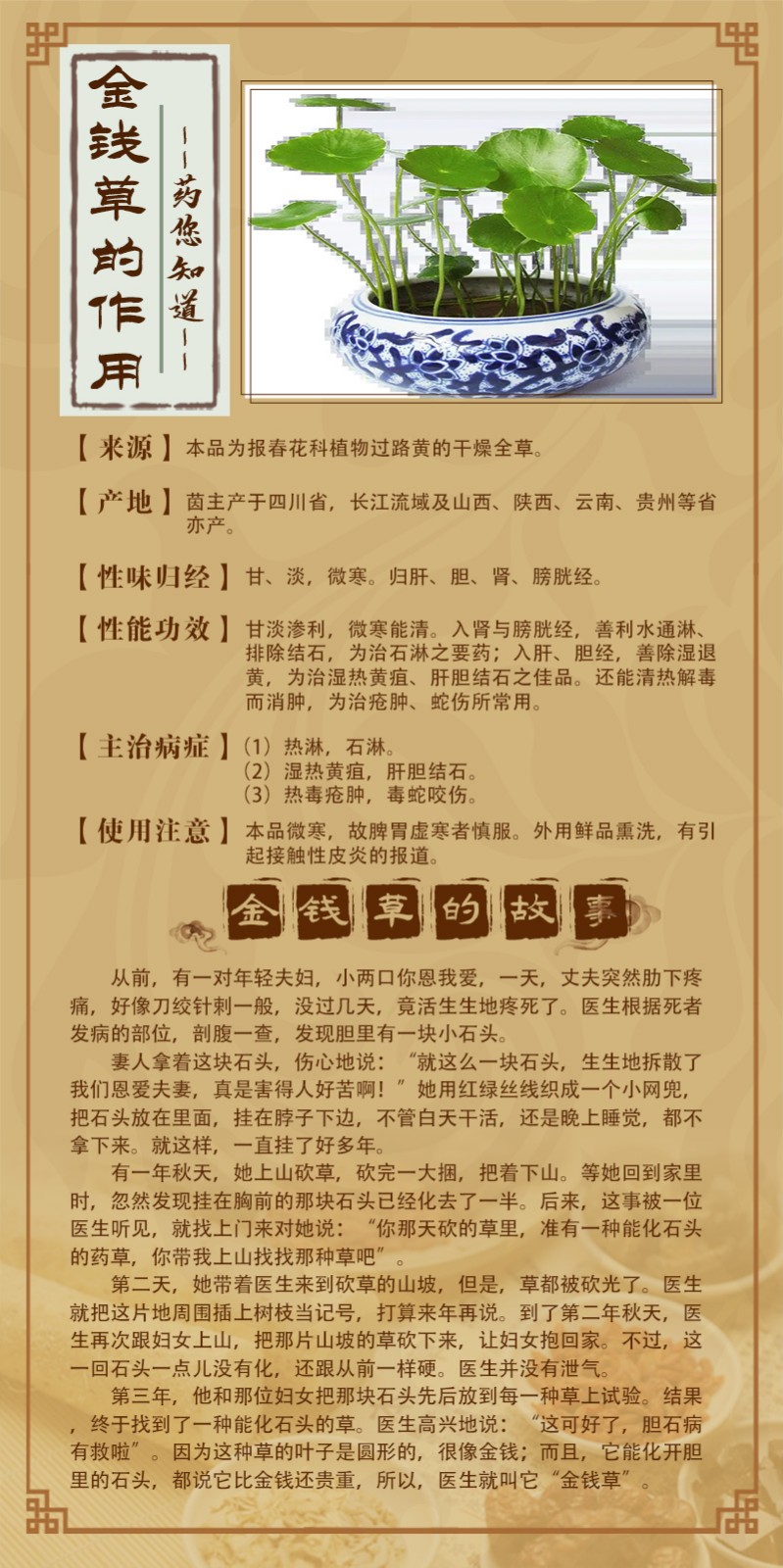 金钱草的作用

——药您知道——

【来源】本品为报春花科植物过路黄的干燥全草。

【产地】茵主产于四川省，长江流域及山西、陕西、云南、贵州等省亦产。

【性味归经】甘、淡，微寒。归肝、胆、肾、膀胱经。

【性能功效】甘淡渗利，微寒能清。入肾与膀胱经，善利水通淋、排除结石，为治石淋之要药；入肝、胆经，善除湿退黄，为治湿热黄疸、肝胆结石之佳品。还能清热解毒而消肿，为治疮肿、蛇伤所常用。

【主治病症】（1）热淋，石淋。
（2）湿热黄疸，肝胆结石。
（3）热毒疮肿，毒蛇咬伤。

【使用注意】本品微寒，故脾胃虚寒者慎服。外用鲜品熏洗，有引起接触性皮炎的报道。

金钱草的故事

从前，有一对年轻夫妇，小两口你恩我爱，一天，丈夫突然肋下疼痛，好像刀绞针刺一般，没过几天，竟活生生地疼死了。医生根据死者发病的部位，剖腹一查，发现胆里有一块小石头。

妻人拿着这块石头，伤心地说：“就这么一块石头，生生地拆散了我们恩爱夫妻，真是害得人好苦啊！”她用红绿丝线织成一个小网兜，把石头放在里面，挂在脖子下边，不管白天干活，还是晚上睡觉，都不拿下来。就这样，一直挂了好多年。

有一年秋天，她上山砍草，砍完一大捆，把着下山。等她回到家里时，忽然发现挂在胸前的那块石头已经化去了一半。后来，这事被一位医生听见，就找上门来对她说：“你那天砍的草里，准有一种能化石头的药草，你带我上山找找那种草吧”。

第二天，她带着医生来到砍草的山坡，但是，草都被砍光了。医生就把这片地周围插上树枝当记号，打算来年再说。到了第二年秋天，医生再次跟妇女上山，把那片山坡的草砍下来，让妇女抱回家。不过，这一回石头一点儿没有化，还跟从前一样硬。医生并没有泄气。

第三年，他和那位妇女把那块石头先后放到每一种草上试验。结果，终于找到了一种能化石头的草。医生高兴地说：“这可好了，胆石病有救啦”。因为这种草的叶子是圆形的，很像金钱；而且，它能化开胆里的石头，都说它比金钱还贵重，所以，医生就叫它“金钱草”。